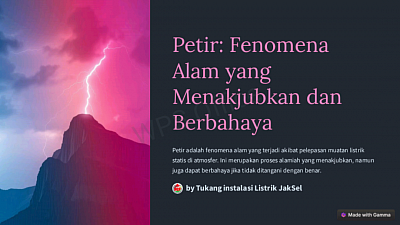 Petir: Fenomena Alam yang Menakjubkan dan Berbahaya

Petir adalah fenomena alam yang terjadi akibat pelepasan muatan listrik statis di atmosfer. Ini merupakan proses alamiah yang menakjubkan, namun juga dapat berbahaya jika tidak ditangani dengan benar.

by Tukang instalasi Listrik JakSel

Made with Gamma